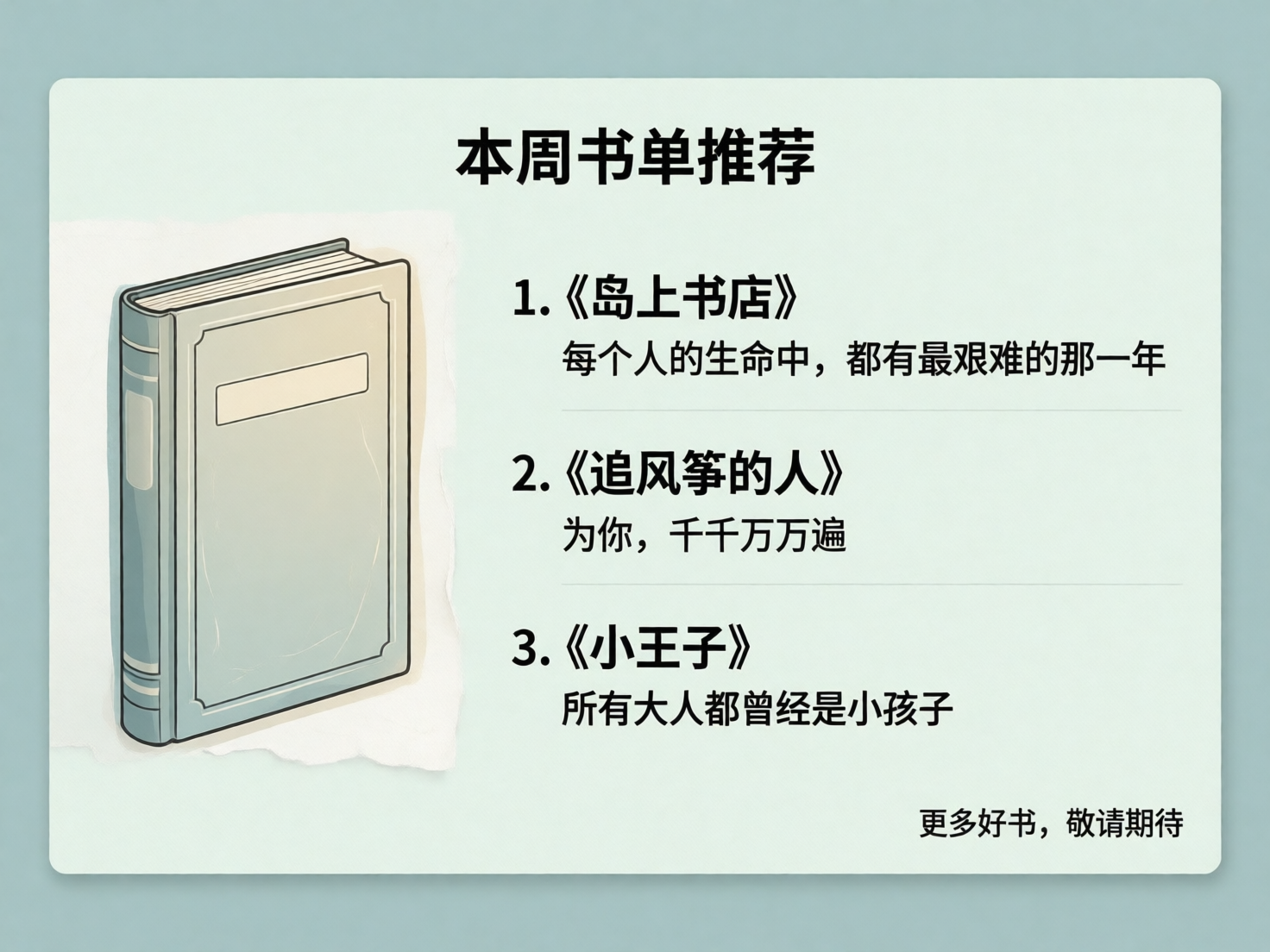 本周书单推荐

1.《岛上书店》
每个人的生命中，都有最艰难的那一年

2.《追风筝的人》
为你，千千万万遍

3.《小王子》
所有大人都曾经是小孩子

更多好书，敬请期待